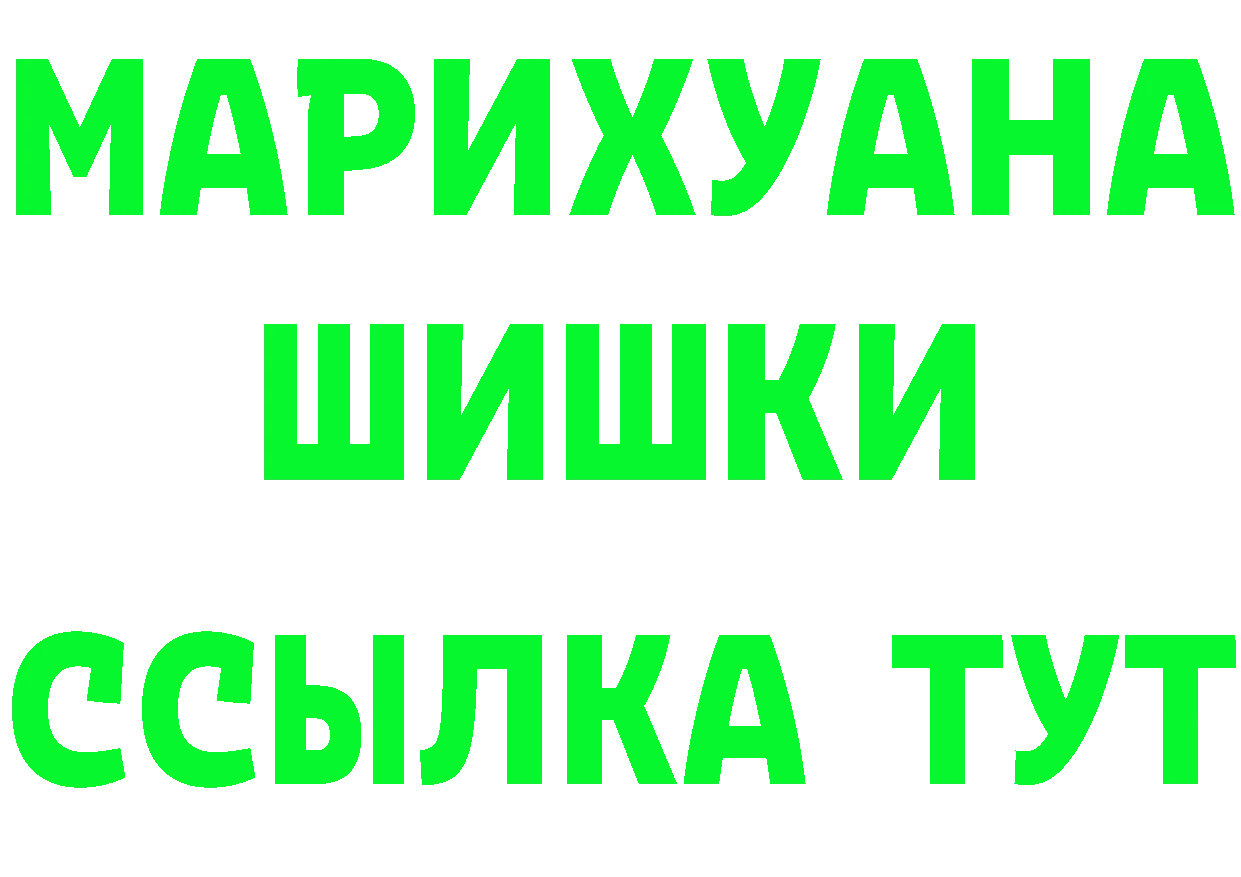 МАРИХУАНА
ШИШКИ
ССЫЛКА ТУТ